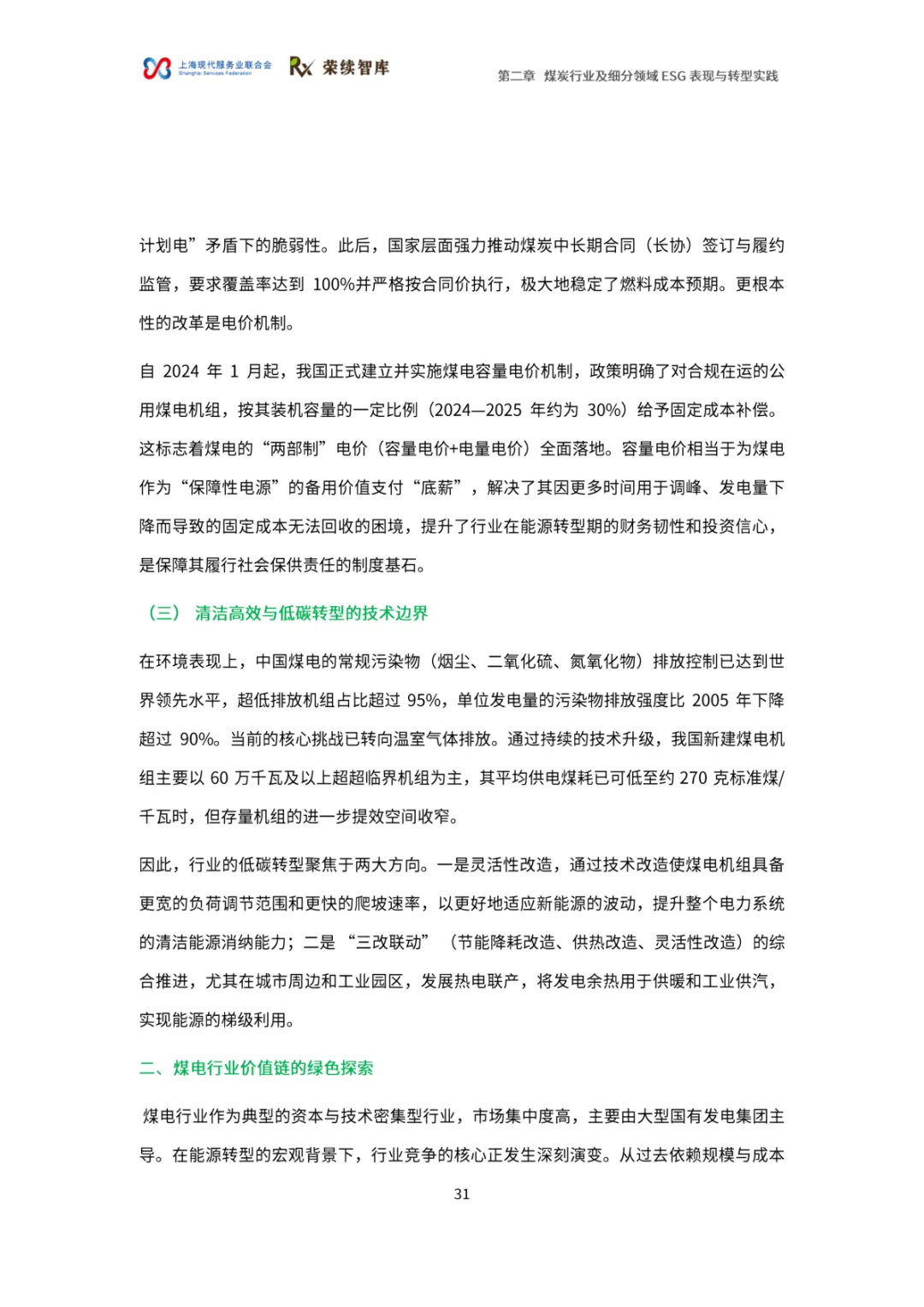 上海现代服务业联合会
Shanghai Services Federation
荣续智库

第二章 煤炭行业及细分领域 ESG 表现与转型实践

计划电”矛盾下的脆弱性。此后，国家层面强力推动煤炭中长期合同（长协）签订与履约监管，要求覆盖率达到 100%并严格按合同价执行，极大地稳定了燃料成本预期。更根本性的改革是电价机制。

自 2024 年 1 月起，我国正式建立并实施煤电容量电价机制，政策明确了对合规在运的公用煤电机组，按其装机容量的一定比例（2024—2025 年约为 30%）给予固定成本补偿。这标志着煤电的“两部制”电价（容量电价+电量电价）全面落地。容量电价相当于为煤电作为“保障性电源”的备用价值支付“底薪”，解决了其因更多时间用于调峰、发电量下降而导致的固定成本无法回收的困境，提升了行业在能源转型期的财务韧性和投资信心，是保障其履行社会保供责任的制度基石。

（三） 清洁高效与低碳转型的技术边界

在环境表现上，中国煤电的常规污染物（烟尘、二氧化硫、氮氧化物）排放控制已达到世界领先水平，超低排放机组占比超过 95%，单位发电量的污染物排放强度比 2005 年下降超过 90%。当前的核心挑战已转向温室气体排放。通过持续的技术升级，我国新建煤电机组主要以 60 万千瓦及以上超超临界机组为主，其平均供电煤耗已可低至约 270 克标准煤/千瓦时，但存量机组的进一步提效空间收窄。

因此，行业的低碳转型聚焦于两大方向。一是灵活性改造，通过技术改造使煤电机组具备更宽的负荷调节范围和更快的爬坡速率，以更好地适应新能源的波动，提升整个电力系统的清洁能源消纳能力；二是“三改联动”（节能降耗改造、供热改造、灵活性改造）的综合推进，尤其在城市周边和工业园区，发展热电联产，将发电余热用于供暖和工业供汽，实现能源的梯级利用。

二、煤电行业价值链的绿色探索

煤电行业作为典型的资本与技术密集型行业，市场集中度高，主要由大型国有发电集团主导。在能源转型的宏观背景下，行业竞争的核心正发生深刻演变。从过去依赖规模与成本

31